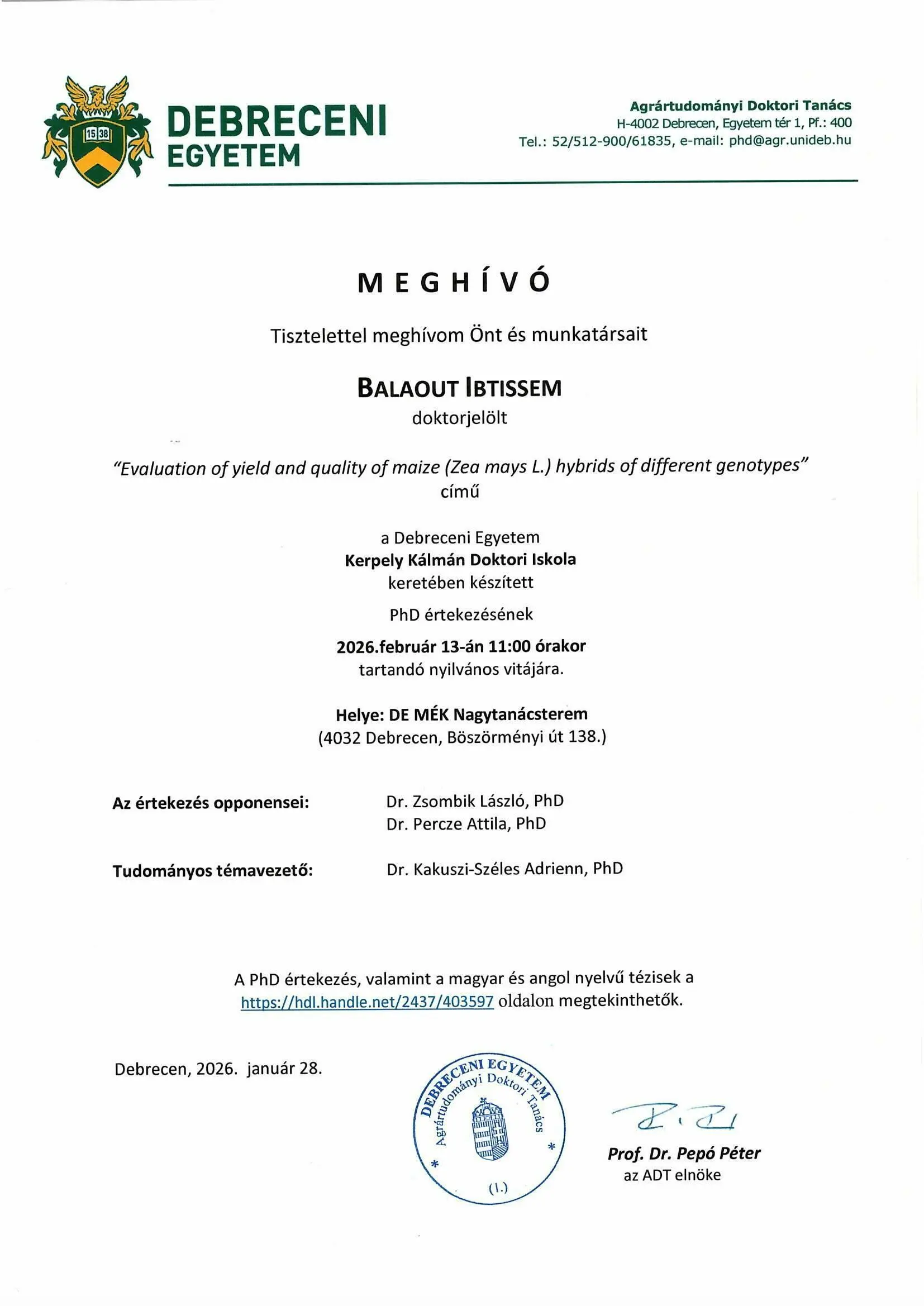 15 38

DEBRECENI EGYETEM

Agrártudományi Doktori Tanács
H-4002 Debrecen, Egyetem tér 1, Pf.: 400
Tel.: 52/512-900/61835, e-mail: phd@agr.unideb.hu

MEGHÍVÓ

Tisztelettel meghívom Önt és munkatársait

BALAOUT IBTISSEM
doktorjelölt

"Evaluation of yield and quality of maize (Zea mays L.) hybrids of different genotypes"
című

a Debreceni Egyetem
Kerpely Kálmán Doktori Iskola
keretében készített

PhD értekezésének

2026.február 13-án 11:00 órakor
tartandó nyilvános vitájára.

Helye: DE MÉK Nagytanácsterem
(4032 Debrecen, Böszörményi út 138.)

Az értekezés opponensei: Dr. Zsombik László, PhD
Dr. Percze Attila, PhD

Tudományos témavezető: Dr. Kakuszi-Széles Adrienn, PhD

A PhD értekezés, valamint a magyar és angol nyelvű tézisek a https://hdl.handle.net/2437/403597 oldalon megtekinthetők.

Debrecen, 2026. január 28.

DEBRECENI EGYETEM Agrártudományi Doktori Tanács (1.)

Prof. Dr. Pepó Péter
az ADT elnöke